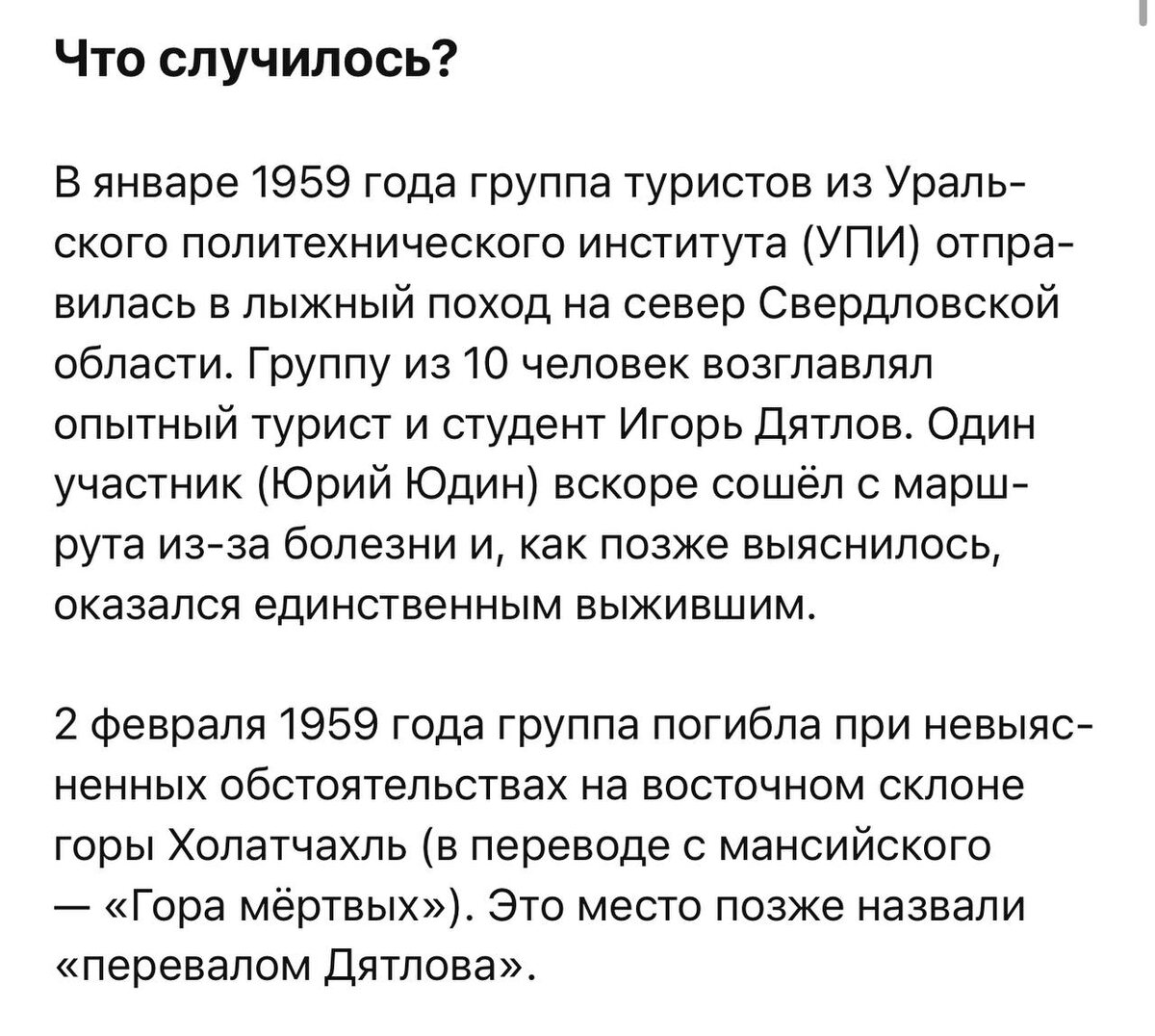 Что случилось?

В январе 1959 года группа туристов из Уральского политехнического института (УПИ) отправилась в лыжный поход на север Свердловской области. Группу из 10 человек возглавлял опытный турист и студент Игорь Дятлов. Один участник (Юрий Юдин) вскоре сошёл с маршрута из-за болезни и, как позже выяснилось, оказался единственным выжившим.

2 февраля 1959 года группа погибла при невыясненных обстоятельствах на восточном склоне горы Холатчахль (в переводе с мансийского — «Гора мёртвых»). Это место позже назвали «перевалом Дятлова».